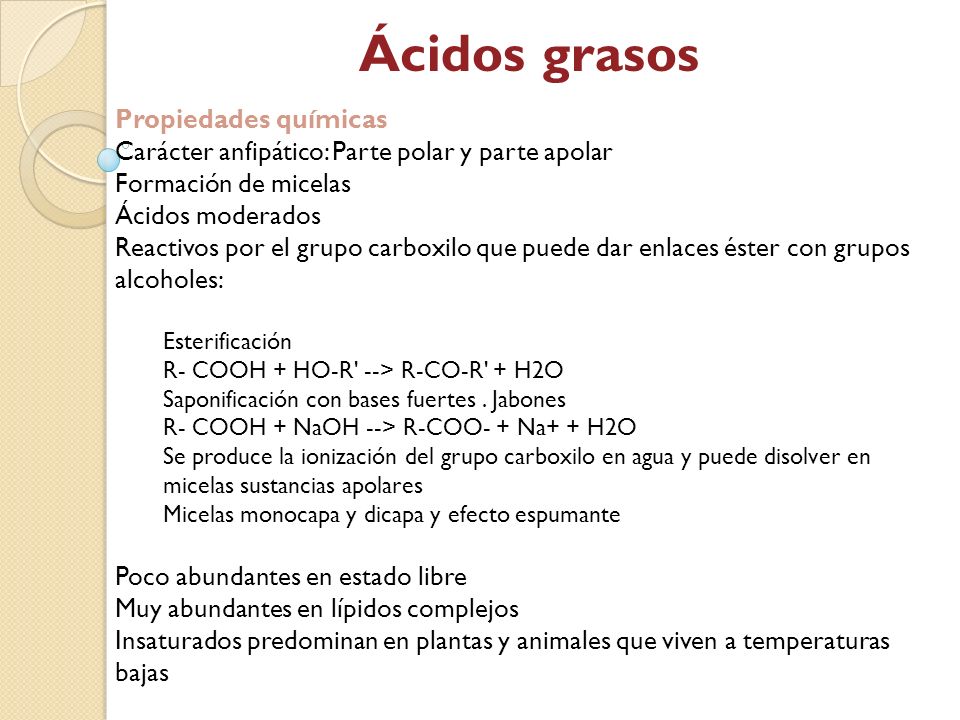 Ácidos grasos

Propiedades químicas
Carácter anfipático: Parte polar y parte apolar
Formación de micelas
Ácidos moderados
Reactivos por el grupo carboxilo que puede dar enlaces éster con grupos alcoholes:

Esterificación
R- COOH + HO-R' --> R-CO-R' + H2O
Saponificación con bases fuertes . Jabones
R- COOH + NaOH --> R-COO- + Na+ + H2O
Se produce la ionización del grupo carboxilo en agua y puede disolver en micelas sustancias apolares
Micelas monocapa y dicapa y efecto espumante

Poco abundantes en estado libre
Muy abundantes en lípidos complejos
Insaturados predominan en plantas y animales que viven a temperaturas bajas